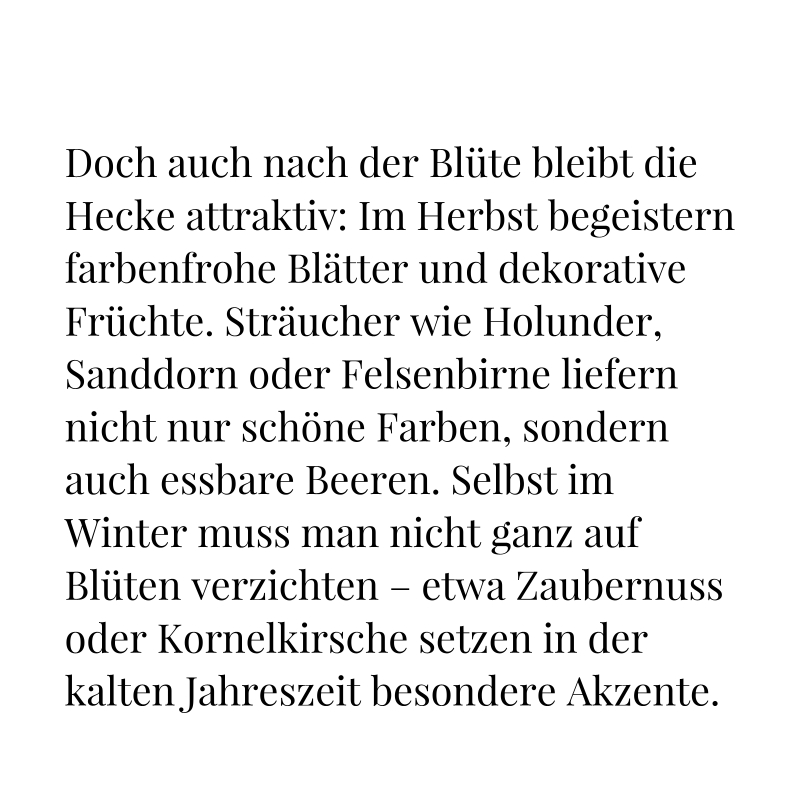 Doch auch nach der Blüte bleibt die Hecke attraktiv: Im Herbst begeistern farbenfrohe Blätter und dekorative Früchte. Sträucher wie Holunder, Sanddorn oder Felsenbirne liefern nicht nur schöne Farben, sondern auch essbare Beeren. Selbst im Winter muss man nicht ganz auf Blüten verzichten – etwa Zaubernuss oder Kornelkirsche setzen in der kalten Jahreszeit besondere Akzente.